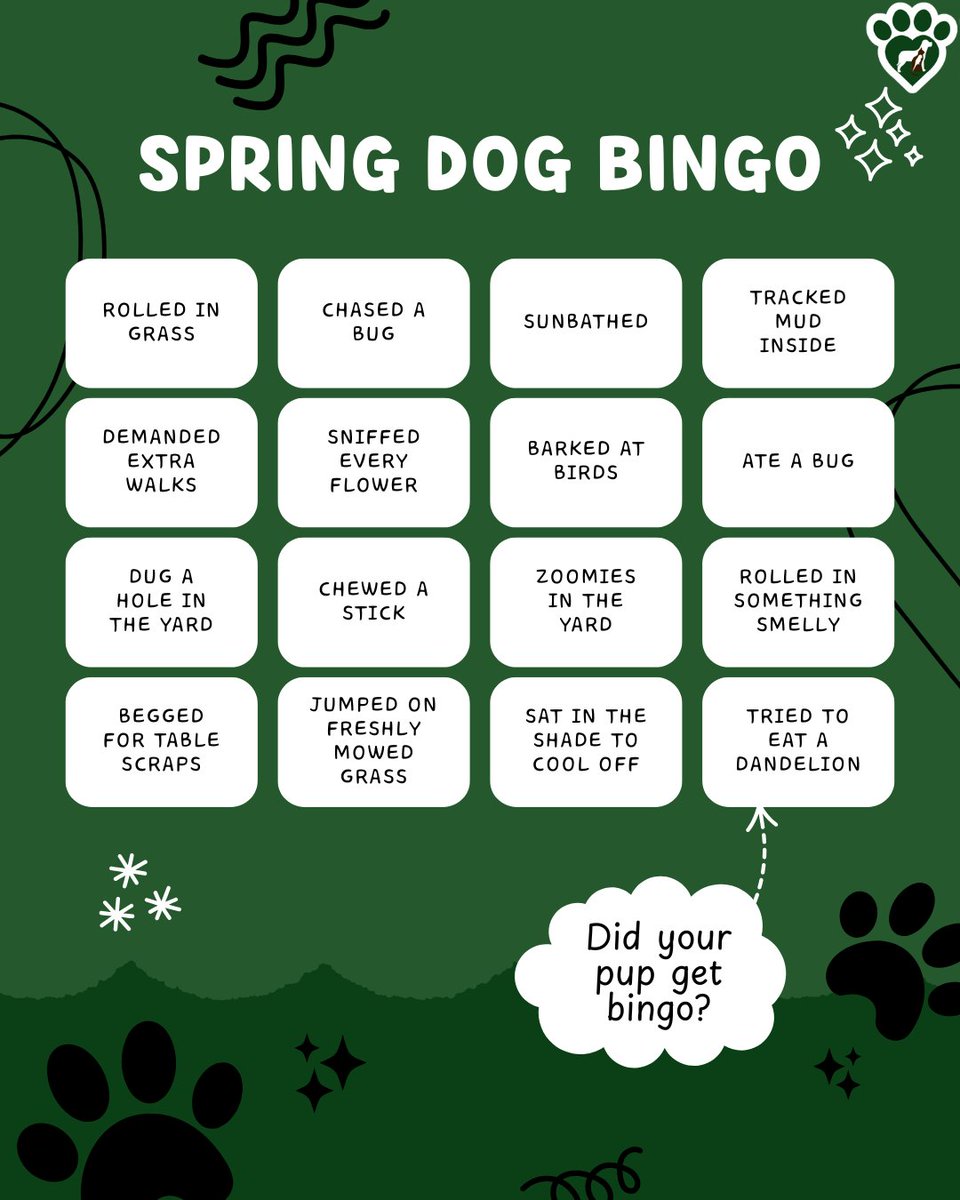 SPRING DOG BINGO

| | | | |
|---|---|---|---|
| ROLLED IN GRASS | CHASED A BUG | SUNBATHED | TRACKED MUD INSIDE |
| DEMANDED EXTRA WALKS | SNIFFED EVERY FLOWER | BARKED AT BIRDS | ATE A BUG |
| DUG A HOLE IN THE YARD | CHEWED A STICK | ZOOMIES IN THE YARD | ROLLED IN SOMETHING SMELLY |
| BEGGED FOR TABLE SCRAPS | JUMPED ON FRESHLY MOWED GRASS | SAT IN THE SHADE TO COOL OFF | TRIED TO EAT A DANDELION |

Did your pup get bingo?